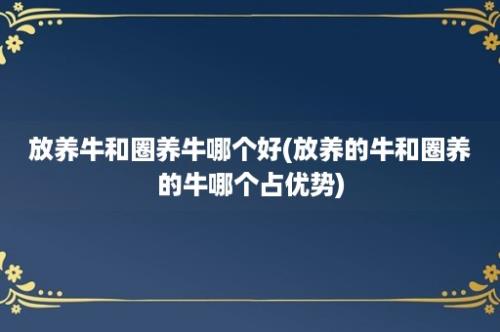 放养牛和圈养牛哪个好(放养的牛和圈养的牛哪个占优势)